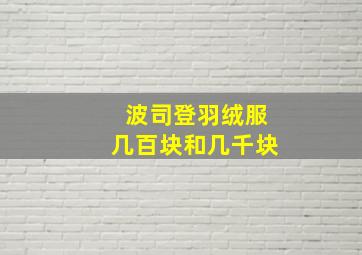 波司登羽绒服
几百块和几千块